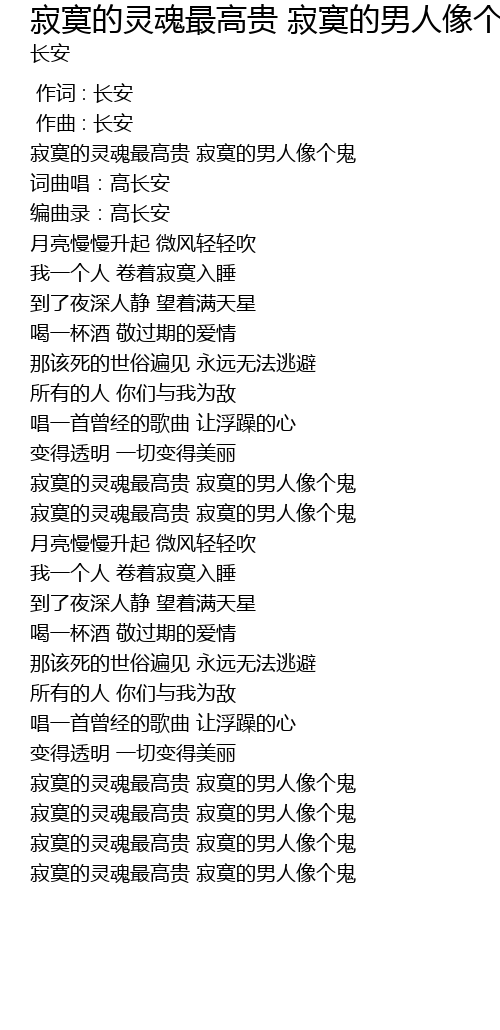 寂寞的灵魂最高贵 寂寞的男人像个
长安

作词 : 长安
作曲 : 长安
寂寞的灵魂最高贵 寂寞的男人像个鬼
词曲唱：高长安
编曲录：高长安
月亮慢慢升起 微风轻轻吹
我一个人 卷着寂寞入睡
到了夜深人静 望着满天星
喝一杯酒 敬过期的爱情
那该死的世俗遍见 永远无法逃避
所有的人 你们与我为敌
唱一首曾经的歌曲 让浮躁的心
变得透明 一切变得美丽
寂寞的灵魂最高贵 寂寞的男人像个鬼
寂寞的灵魂最高贵 寂寞的男人像个鬼
月亮慢慢升起 微风轻轻吹
我一个人 卷着寂寞入睡
到了夜深人静 望着满天星
喝一杯酒 敬过期的爱情
那该死的世俗遍见 永远无法逃避
所有的人 你们与我为敌
唱一首曾经的歌曲 让浮躁的心
变得透明 一切变得美丽
寂寞的灵魂最高贵 寂寞的男人像个鬼
寂寞的灵魂最高贵 寂寞的男人像个鬼
寂寞的灵魂最高贵 寂寞的男人像个鬼
寂寞的灵魂最高贵 寂寞的男人像个鬼